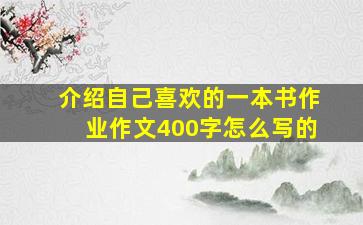 介绍自己喜欢的一本书作业作文400字怎么写的